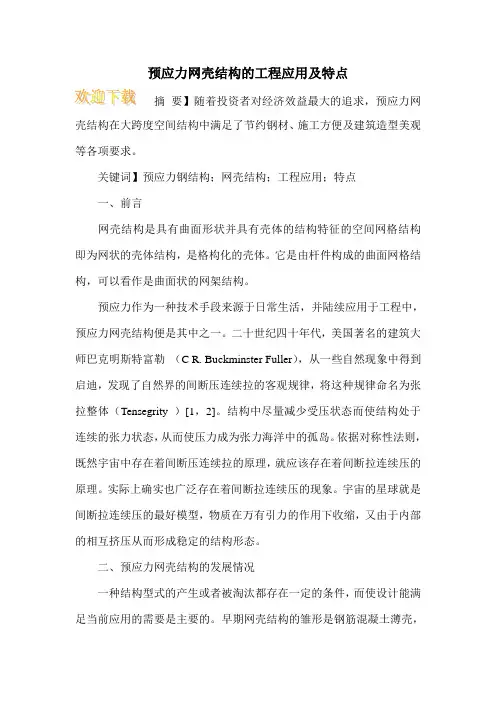 预应力网壳结构的工程应用及特点

欢迎下载

摘 要】随着投资者对经济效益最大的追求，预应力网壳结构在大跨度空间结构中满足了节约钢材、施工方便及建筑造型美观等各项要求。

关键词】预应力钢结构；网壳结构；工程应用；特点

一、前言

网壳结构是具有曲面形状并具有壳体的结构特征的空间网格结构即为网状的壳体结构，是格构化的壳体。它是由杆件构成的曲面网格结构，可以看作是曲面状的网架结构。

预应力作为一种技术手段来源于日常生活，并陆续应用于工程中，预应力网壳结构便是其中之一。二十世纪四十年代，美国著名的建筑大师巴克明斯特富勒 （C R. Buckminster Fuller），从一些自然现象中得到启迪，发现了自然界的间断压连续拉的客观规律，将这种规律命名为张拉整体（Tensegrity ）[1，2]。结构中尽量减少受压状态而使结构处于连续的张力状态，从而使压力成为张力海洋中的孤岛。依据对称性法则，既然宇宙中存在着间断压连续拉的原理，就应该存在着间断拉连续压的原理。实际上确实也广泛存在着间断拉连续压的现象。宇宙的星球就是间断拉连续压的最好模型，物质在万有引力的作用下收缩，又由于内部的相互挤压从而形成稳定的结构形态。

二、预应力网壳结构的发展情况

一种结构型式的产生或者被淘汰都存在一定的条件，而使设计能满足当前应用的需要是主要的。早期网壳结构的雏形是钢筋混凝土薄壳，